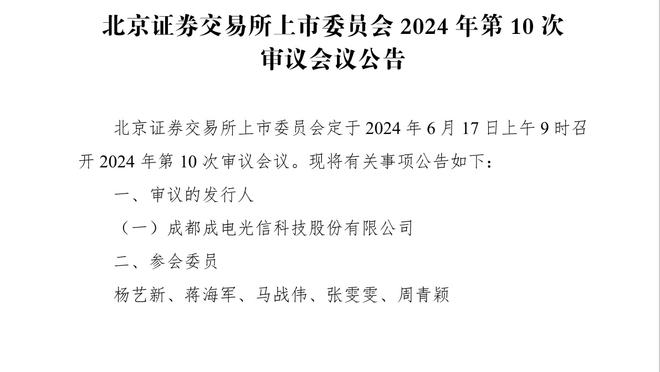 北京证券交易所上市委员会 2024 年第 10 次审议会议公告

北京证券交易所上市委员会定于 2024 年 6 月 17 日上午 9 时召开 2024 年第 10 次审议会议。现将有关事项公告如下：

一、审议的发行人

（一）成都成电光信科技股份有限公司

二、参会委员

杨艺新、蒋海军、马战伟、张雯雯、周青颖